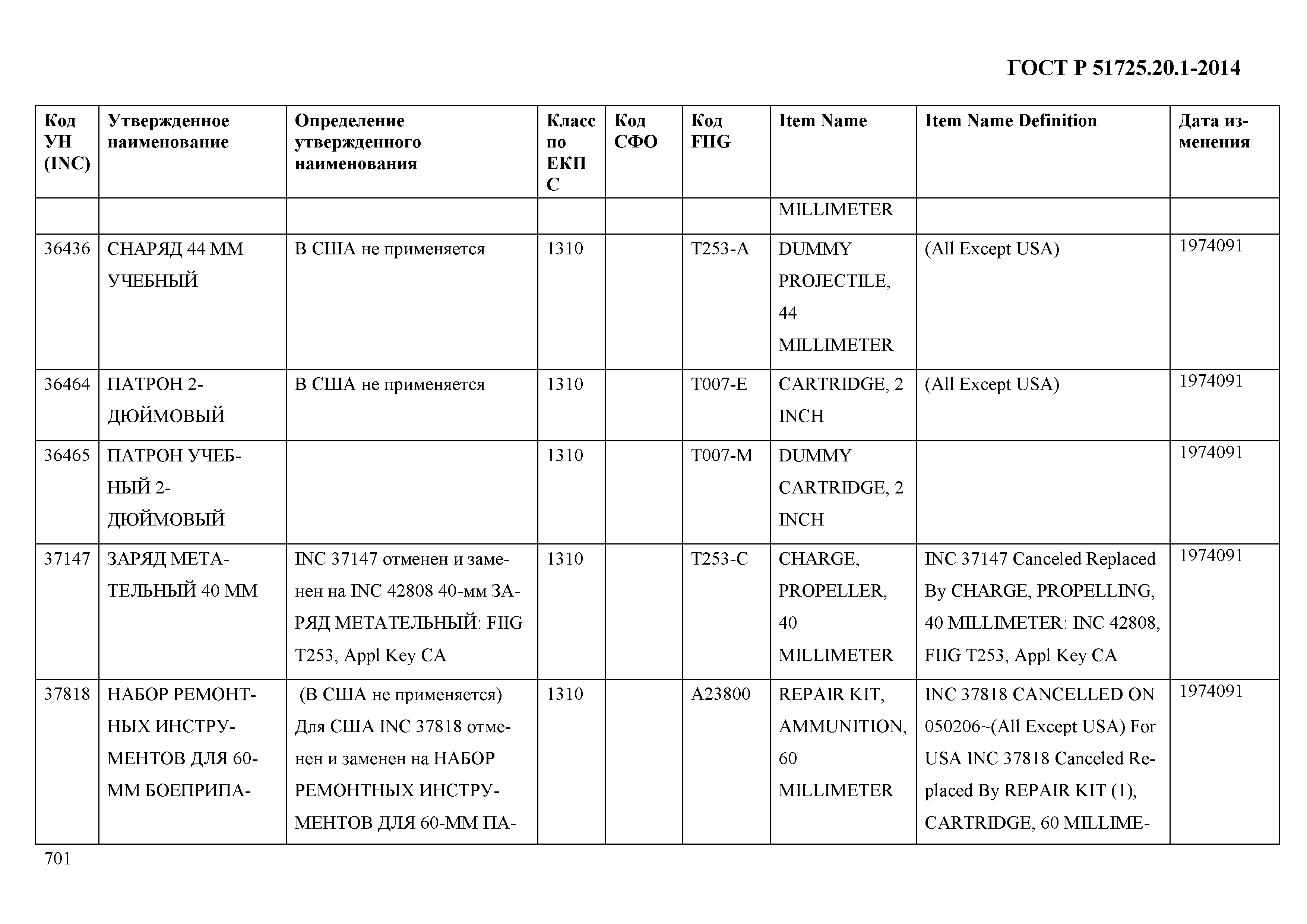 ГОСТ Р 51725.20.1-2014

| Код УН (INC) | Утвержденное наименование | Определение утвержденного наименования | Класс по ЕКПС | Код СФО | Код FIIG | Item Name | Item Name Definition | Дата изменения |
|---|---|---|---|---|---|---|---|---|
| | | | | | | MILLIMETER | | |
| 36436 | СНАРЯД 44 ММ УЧЕБНЫЙ | В США не применяется | 1310 | | T253-A | DUMMY PROJECTILE, 44 MILLIMETER | (All Except USA) | 1974091 |
| 36464 | ПАТРОН 2-ДЮЙМОВЫЙ | В США не применяется | 1310 | | T007-E | CARTRIDGE, 2 INCH | (All Except USA) | 1974091 |
| 36465 | ПАТРОН УЧЕБНЫЙ 2-ДЮЙМОВЫЙ | | 1310 | | T007-M | DUMMY CARTRIDGE, 2 INCH | | 1974091 |
| 37147 | ЗАРЯД МЕТАТЕЛЬНЫЙ 40 ММ | INC 37147 отменен и заменен на INC 42808 40-мм ЗАРЯД МЕТАТЕЛЬНЫЙ: FIIG T253, Appl Key CA | 1310 | | T253-C | CHARGE, PROPELLER, 40 MILLIMETER | INC 37147 Canceled Replaced By CHARGE, PROPELLING, 40 MILLIMETER: INC 42808, FIIG T253, Appl Key CA | 1974091 |
| 37818 | НАБОР РЕМОНТНЫХ ИНСТРУМЕНТОВ ДЛЯ 60-ММ БОЕПРИПА- | (В США не применяется) Для США INC 37818 отменен и заменен на НАБОР РЕМОНТНЫХ ИНСТРУМЕНТОВ ДЛЯ 60-ММ ПА- | 1310 | | A23800 | REPAIR KIT, AMMUNITION, 60 MILLIMETER | INC 37818 CANCELLED ON 050206~(All Except USA) For USA INC 37818 Canceled Replaced By REPAIR KIT (1), CARTRIDGE, 60 MILLIME- | 1974091 |

701